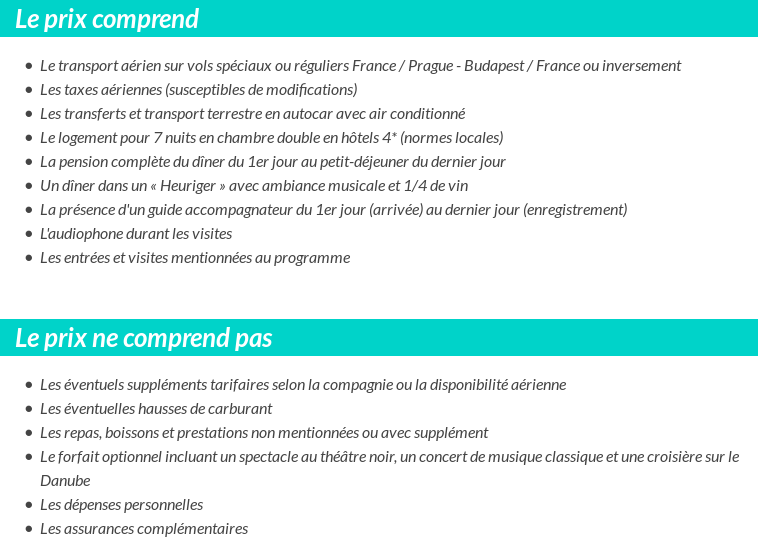 Le prix comprend

- Le transport aérien sur vols spéciaux ou réguliers France / Prague - Budapest / France ou inversement
- Les taxes aériennes (susceptibles de modifications)
- Les transferts et transport terrestre en autocar avec air conditionné
- Le logement pour 7 nuits en chambre double en hôtels 4* (normes locales)
- La pension complète du dîner du 1er jour au petit-déjeuner du dernier jour
- Un dîner dans un « Heuriger » avec ambiance musicale et 1/4 de vin
- La présence d'un guide accompagnateur du 1er jour (arrivée) au dernier jour (enregistrement)
- L'audiophone durant les visites
- Les entrées et visites mentionnées au programme

Le prix ne comprend pas

- Les éventuels suppléments tarifaires selon la compagnie ou la disponibilité aérienne
- Les éventuelles hausses de carburant
- Les repas, boissons et prestations non mentionnées ou avec supplément
- Le forfait optionnel incluant un spectacle au théâtre noir, un concert de musique classique et une croisière sur le Danube
- Les dépenses personnelles
- Les assurances complémentaires